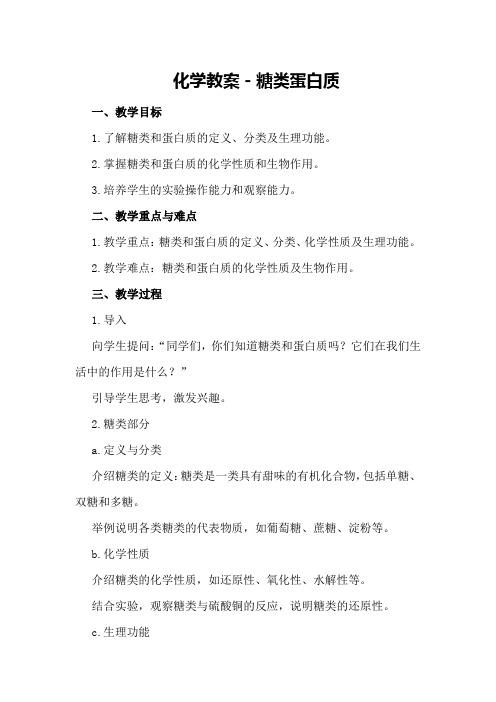 化学教案 - 糖类蛋白质

一、教学目标

1. 了解糖类和蛋白质的定义、分类及生理功能。

2. 掌握糖类和蛋白质的化学性质和生物作用。

3. 培养学生的实验操作能力和观察能力。

二、教学重点与难点

1. 教学重点：糖类和蛋白质的定义、分类、化学性质及生理功能。

2. 教学难点：糖类和蛋白质的化学性质及生物作用。

三、教学过程

1. 导入

向学生提问：“同学们，你们知道糖类和蛋白质吗？它们在我们生活中的作用是什么？”

引导学生思考，激发兴趣。

2. 糖类部分

a. 定义与分类

介绍糖类的定义：糖类是一类具有甜味的有机化合物，包括单糖、双糖和多糖。

举例说明各类糖类的代表物质，如葡萄糖、蔗糖、淀粉等。

b. 化学性质

介绍糖类的化学性质，如还原性、氧化性、水解性等。

结合实验，观察糖类与硫酸铜的反应，说明糖类的还原性。

c. 生理功能